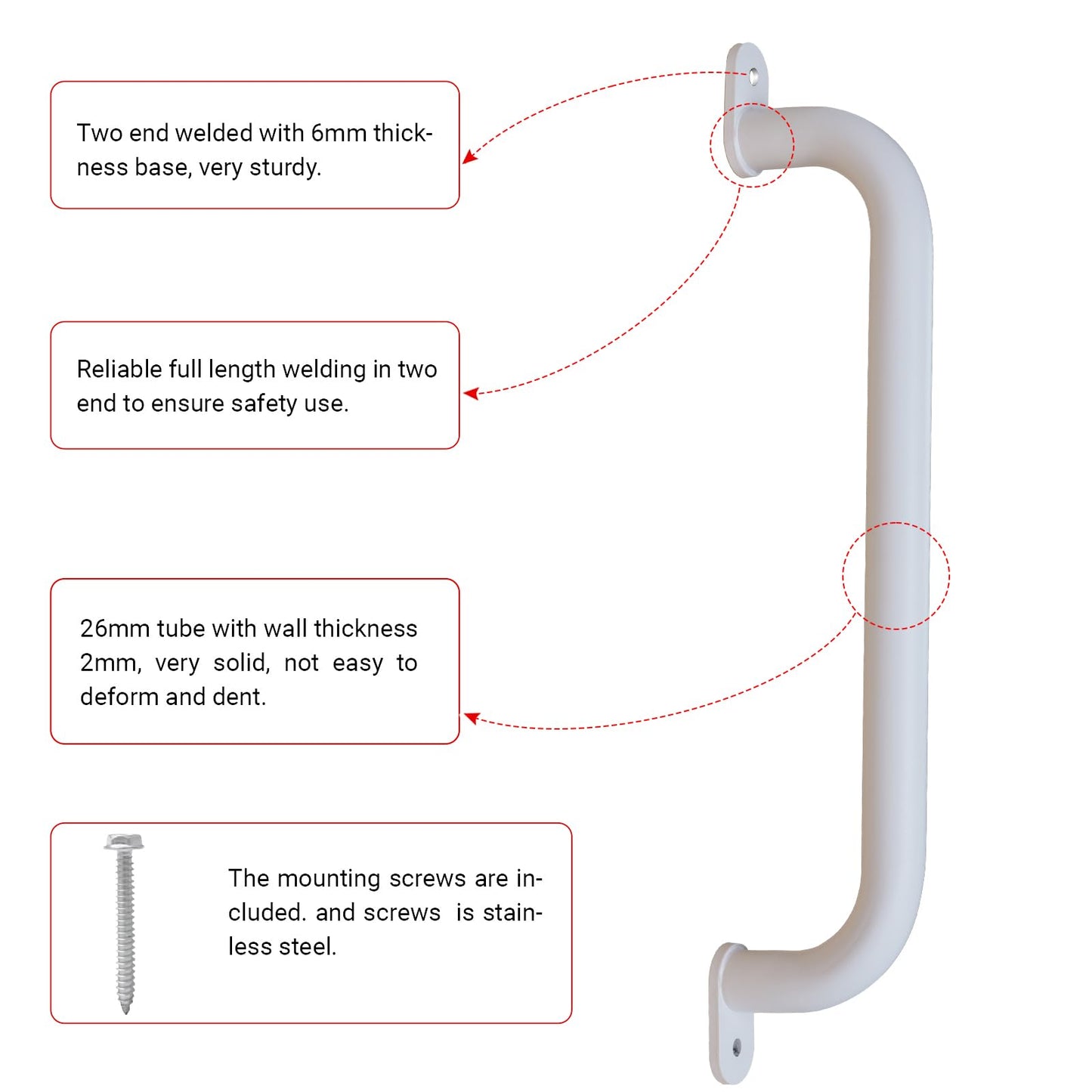 Two end welded with 6mm thickness base, very sturdy.

Reliable full length welding in two end to ensure safety use.

26mm tube with wall thickness 2mm, very solid, not easy to deform and dent.

The mounting screws are included. and screws is stainless steel.